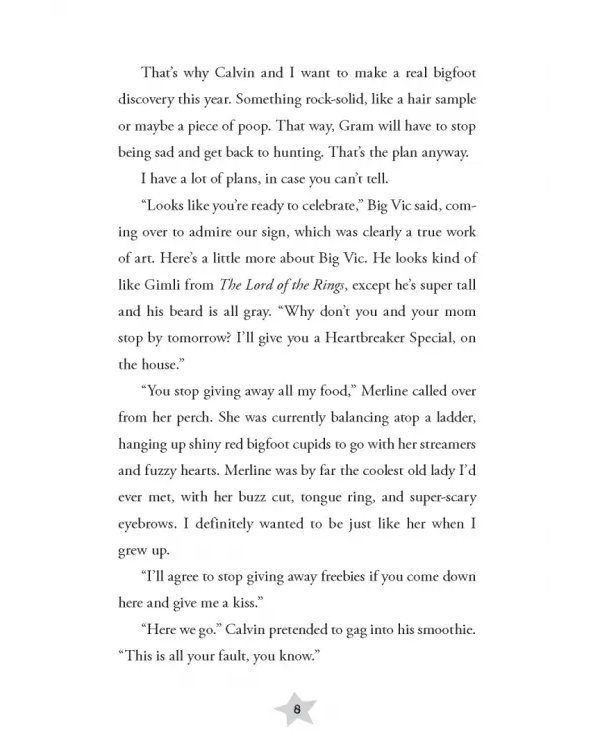 That's why Calvin and I want to make a real bigfoot discovery this year. Something rock-solid, like a hair sample or maybe a piece of poop. That way, Gram will have to stop being sad and get back to hunting. That's the plan anyway.

I have a lot of plans, in case you can't tell.

"Looks like you're ready to celebrate," Big Vic said, coming over to admire our sign, which was clearly a true work of art. Here's a little more about Big Vic. He looks kind of like Gimli from The Lord of the Rings, except he's super tall and his beard is all gray. "Why don't you and your mom stop by tomorrow? I'll give you a Heartbreaker Special, on the house."

"You stop giving away all my food," Merline called over from her perch. She was currently balancing atop a ladder, hanging up shiny red bigfoot cupids to go with her streamers and fuzzy hearts. Merline was by far the coolest old lady I'd ever met, with her buzz cut, tongue ring, and super-scary eyebrows. I definitely wanted to be just like her when I grew up.

"I'll agree to stop giving away freebies if you come down here and give me a kiss."

"Here we go." Calvin pretended to gag into his smoothie. "This is all your fault, you know."

8